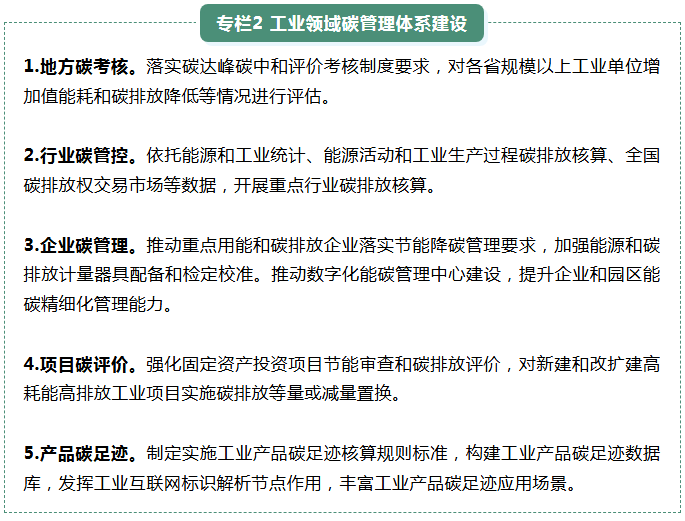 专栏2 工业领域碳管理体系建设

1.地方碳考核。落实碳达峰碳中和评价考核制度要求，对各省规模以上工业单位增加值能耗和碳排放降低等情况进行评估。

2.行业碳管控。依托能源和工业统计、能源活动和工业生产过程碳排放核算、全国碳排放权交易市场等数据，开展重点行业碳排放核算。

3.企业碳管理。推动重点用能和碳排放企业落实节能降碳管理要求，加强能源和碳排放计量器具配备和检定校准。推动数字化能碳管理中心建设，提升企业和园区能碳精细化管理能力。

4.项目碳评价。强化固定资产投资项目节能审查和碳排放评价，对新建和改扩建高耗能高排放工业项目实施碳排放等量或减量置换。

5.产品碳足迹。制定实施工业产品碳足迹核算规则标准，构建工业产品碳足迹数据库，发挥工业互联网标识解析节点作用，丰富工业产品碳足迹应用场景。